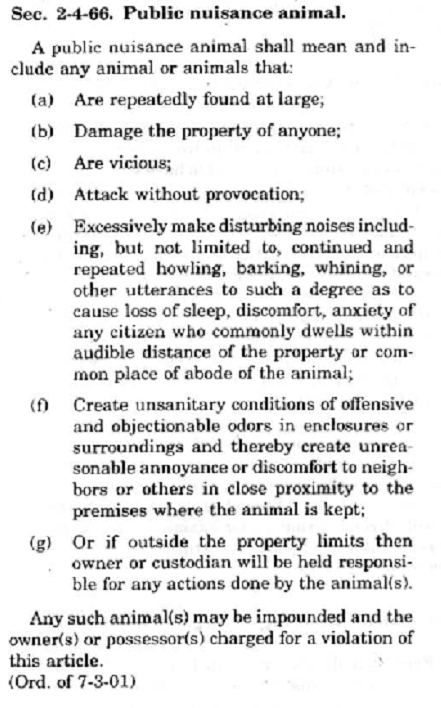 Sec. 2-4-66. Public nuisance animal.

A public nuisance animal shall mean and include any animal or animals that:

(a) Are repeatedly found at large;

(b) Damage the property of anyone;

(c) Are vicious;

(d) Attack without provocation;

(e) Excessively make disturbing noises including, but not limited to, continued and repeated howling, barking, whining, or other utterances to such a degree as to cause loss of sleep, discomfort, anxiety of any citizen who commonly dwells within audible distance of the property or common place of abode of the animal;

(f) Create unsanitary conditions of offensive and objectionable odors in enclosures or surroundings and thereby create unreasonable annoyance or discomfort to neighbors or others in close proximity to the premises where the animal is kept;

(g) Or if outside the property limits then owner or custodian will be held responsible for any actions done by the animal(s).

Any such animal(s) may be impounded and the owner(s) or possessor(s) charged for a violation of this article.
(Ord. of 7-3-01)